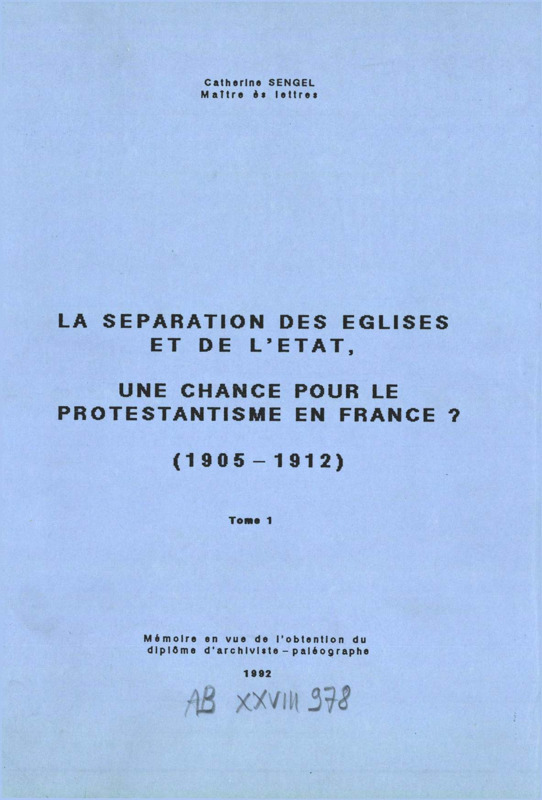 Catherine SENGEL
Maître ès lettres

LA SEPARATION DES EGLISES ET DE L'ETAT,

UNE CHANCE POUR LE PROTESTANTISME EN FRANCE ?

(1905 – 1912)

Tome 1

Mémoire en vue de l'obtention du diplôme d'archiviste – paléographe

1992

AB XXVIII 978